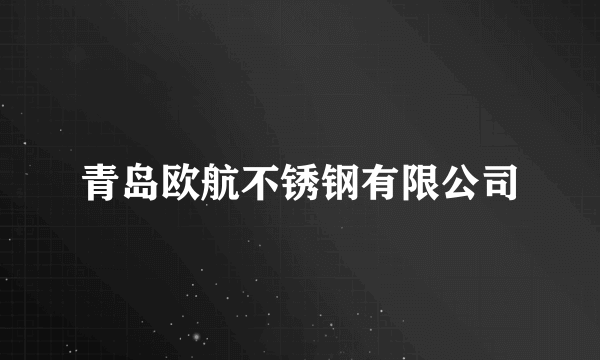 青岛欧航不锈钢有限公司